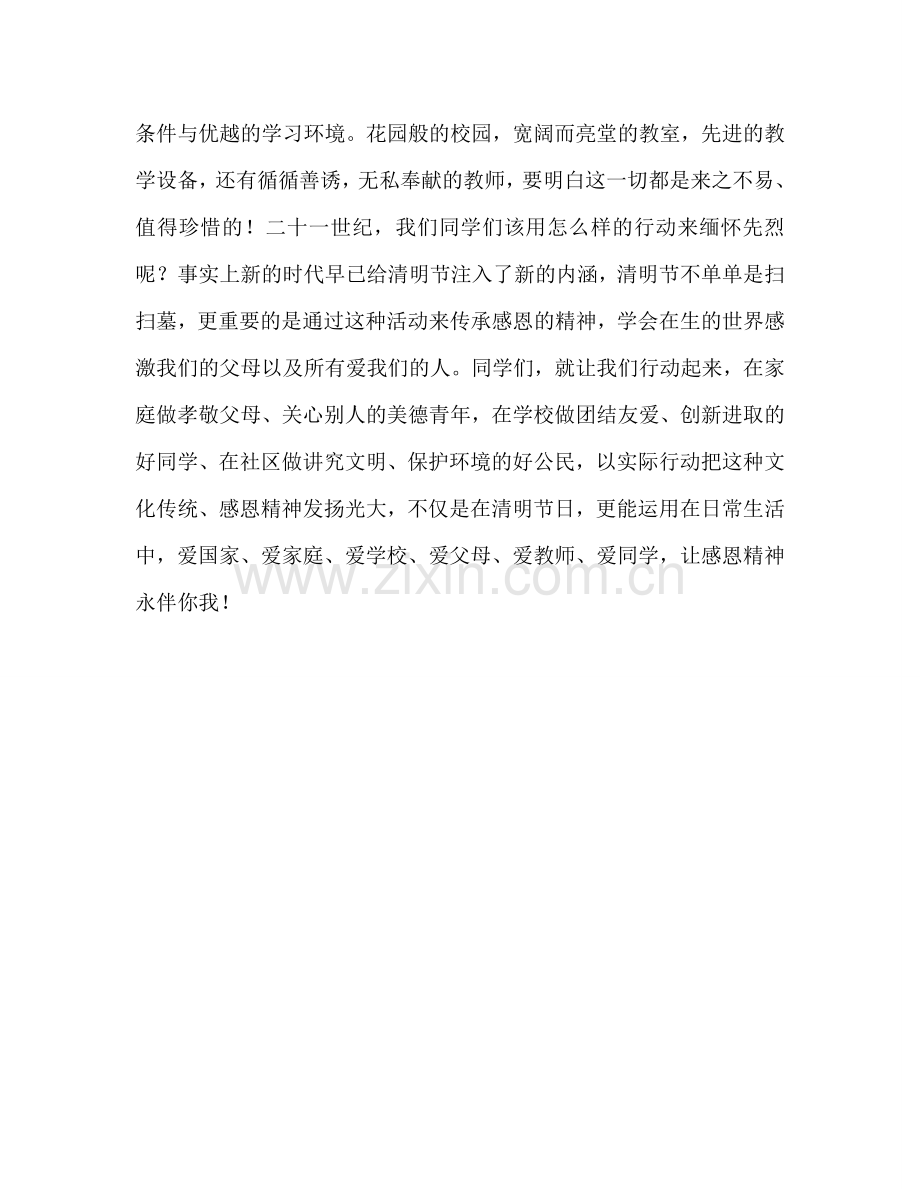 条件与优越的学习环境。花园般的校园，宽阔而亮堂的教室，先进的教学设备，还有循循善诱，无私奉献的教师，要明白这一切都是来之不易、值得珍惜的！二十一世纪，我们同学们该用怎么样的行动来缅怀先烈呢？事实上新的时代早已给清明节注入了新的内涵，清明节不单单是扫扫墓，更重要的是通过这种活动来传承感恩的精神，学会在生的世界感激我们的父母以及所有爱我们的人。同学们，就让我们行动起来，在家庭做孝敬父母、关心别人的美德青年，在学校做团结友爱、创新进取的好同学、在社区做讲究文明、保护环境的好公民，以实际行动把这种文化传统、感恩精神发扬光大，不仅是在清明节日，更能运用在日常生活中，爱国家、爱家庭、爱学校、爱父母、爱教师、爱同学，让感恩精神永伴你我！

www.zixin.com.cn